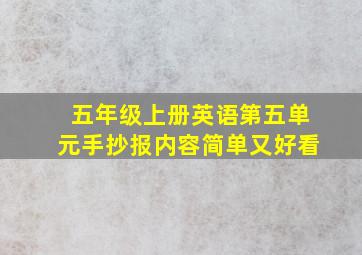 五年级上册英语第五单元手抄报内容简单又好看